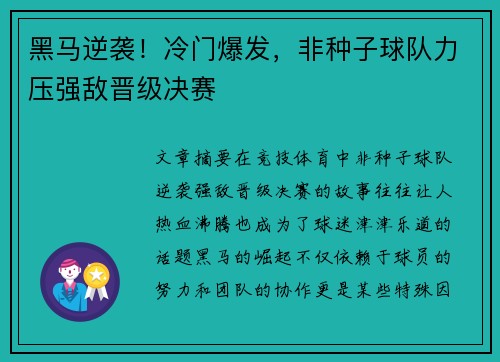 黑马逆袭！冷门爆发，非种子球队力压强敌晋级决赛

文章摘要在竞技体育中非种子球队逆袭强敌晋级决赛的故事往往让人热血沸腾也成为了球迷津津乐道的话题黑马的崛起不仅依赖于球员的努力和团队的协作更是某些特殊因